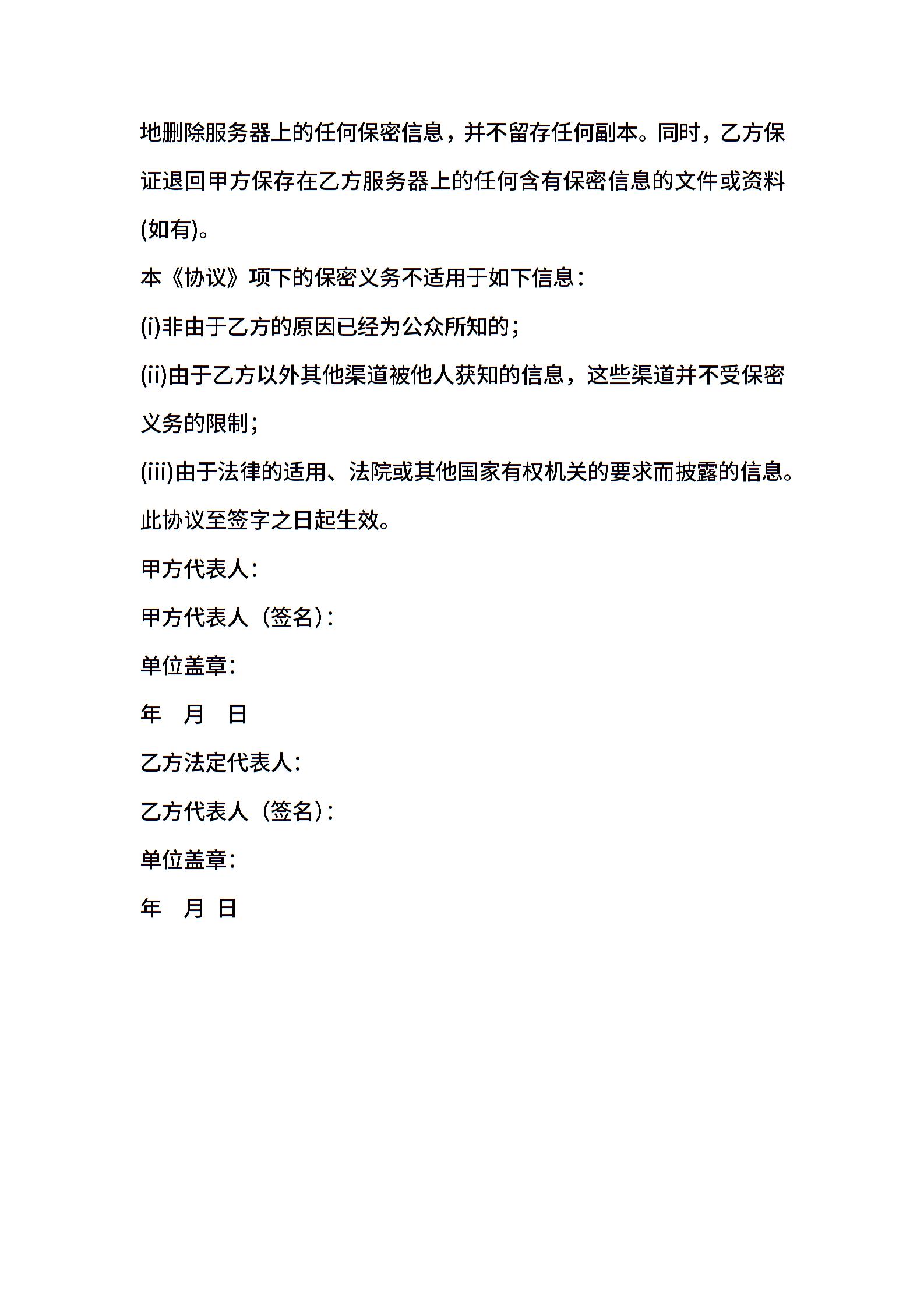 地删除服务器上的任何保密信息，并不留存任何副本。同时，乙方保证退回甲方保存在乙方服务器上的任何含有保密信息的文件或资料(如有)。

本《协议》项下的保密义务不适用于如下信息：

(i)非由于乙方的原因已经为公众所知的；

(ii)由于乙方以外其他渠道被他人获知的信息，这些渠道并不受保密义务的限制；

(iii)由于法律的适用、法院或其他国家有权机关的要求而披露的信息。

此协议至签字之日起生效。

甲方代表人：

甲方代表人（签名）：

单位盖章：

年　月　日

乙方法定代表人：

乙方代表人（签名）：

单位盖章：

年　月 日